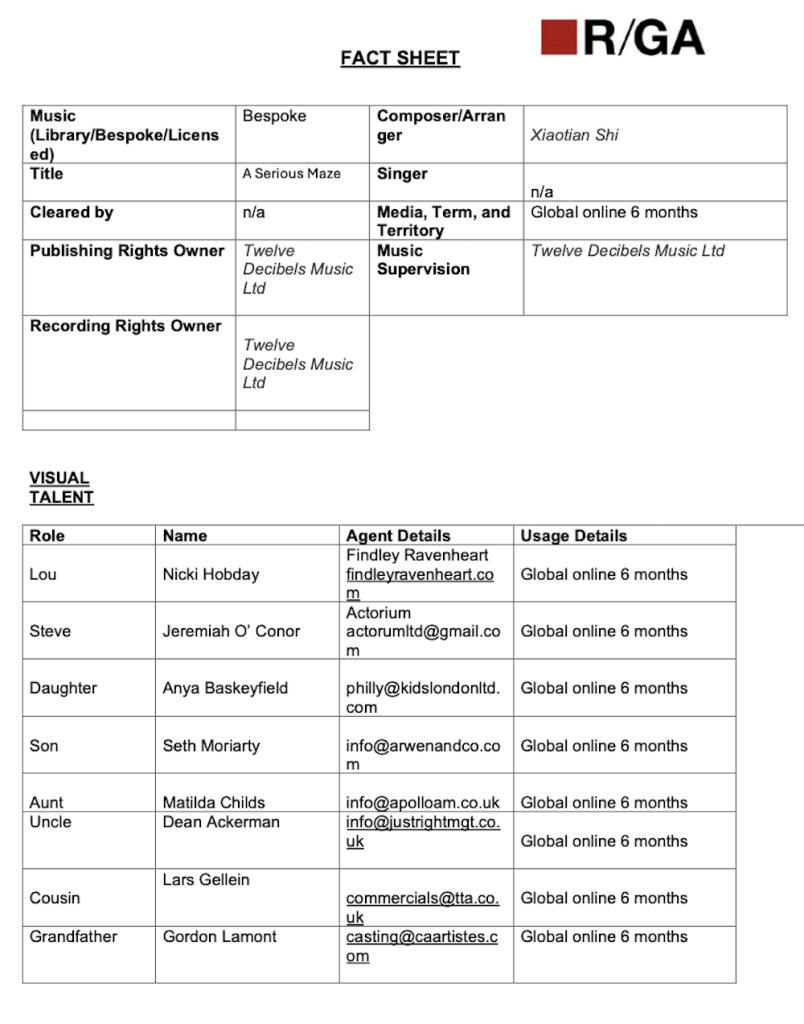 R/GA

FACT SHEET

| Music (Library/Bespoke/Licensed) | Bespoke | Composer/Arranger | Xiaotian Shi |
|---|---|---|---|
| Title | A Serious Maze | Singer | n/a |
| Cleared by | n/a | Media, Term, and Territory | Global online 6 months |
| Publishing Rights Owner | Twelve Decibels Music Ltd | Music Supervision | Twelve Decibels Music Ltd |
| Recording Rights Owner | Twelve Decibels Music Ltd | | |
| | | | |

VISUAL TALENT

| Role | Name | Agent Details | Usage Details |
|---|---|---|---|
| Lou | Nicki Hobday | Findley Ravenheart findleyravenheart.com | Global online 6 months |
| Steve | Jeremiah O' Conor | Actorium actorumltd@gmail.com | Global online 6 months |
| Daughter | Anya Baskeyfield | philly@kidslondonltd.com | Global online 6 months |
| Son | Seth Moriarty | info@arwenandco.com | Global online 6 months |
| Aunt | Matilda Childs | info@apolloam.co.uk | Global online 6 months |
| Uncle | Dean Ackerman | info@justrightmgt.co.uk | Global online 6 months |
| Cousin | Lars Gellein | commercials@tta.co.uk | Global online 6 months |
| Grandfather | Gordon Lamont | casting@caartistes.com | Global online 6 months |